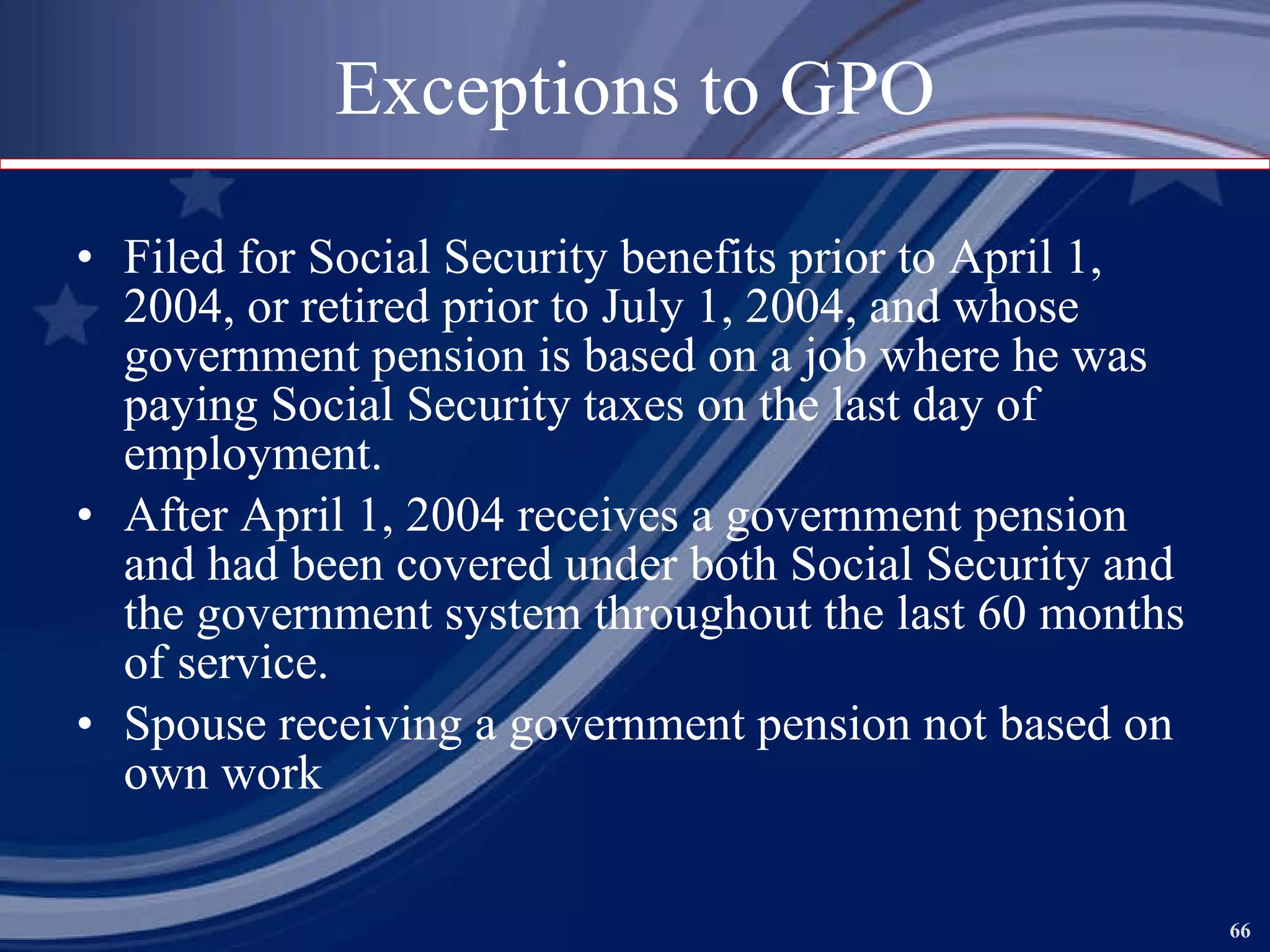 Exceptions to GPO

• Filed for Social Security benefits prior to April 1, 2004, or retired prior to July 1, 2004, and whose government pension is based on a job where he was paying Social Security taxes on the last day of employment.
• After April 1, 2004 receives a government pension and had been covered under both Social Security and the government system throughout the last 60 months of service.
• Spouse receiving a government pension not based on own work

66